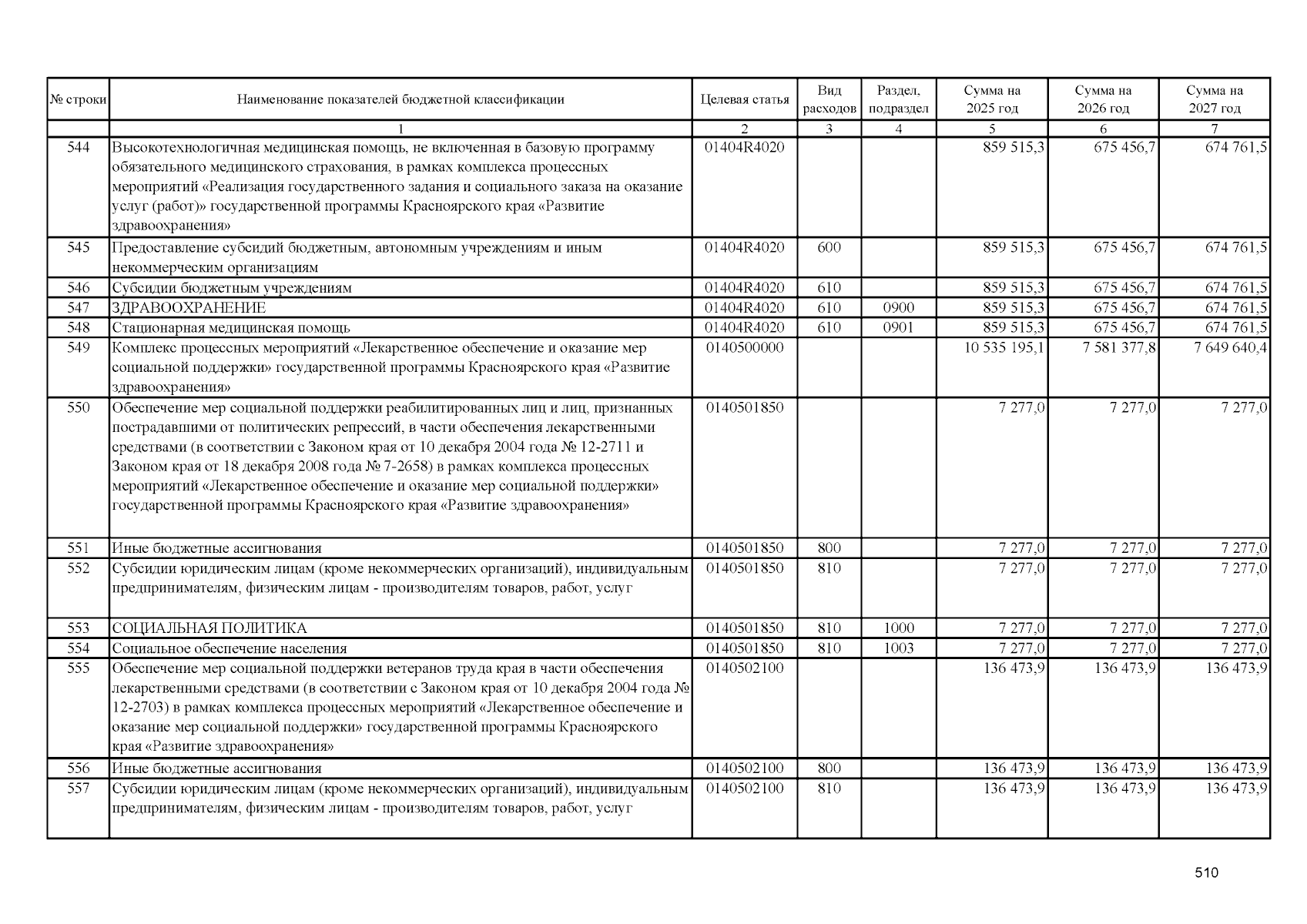 | № строки | Наименование показателей бюджетной классификации | Целевая статья | Вид расходов | Раздел, подраздел | Сумма на 2025 год | Сумма на 2026 год | Сумма на 2027 год |
|---|---|---|---|---|---|---|---|
| | 1 | 2 | 3 | 4 | 5 | 6 | 7 |
| 544 | Высокотехнологичная медицинская помощь, не включенная в базовую программу обязательного медицинского страхования, в рамках комплекса процессных мероприятий «Реализация государственного задания и социального заказа на оказание услуг (работ)» государственной программы Красноярского края «Развитие здравоохранения» | 01404R4020 | | | 859 515,3 | 675 456,7 | 674 761,5 |
| 545 | Предоставление субсидий бюджетным, автономным учреждениям и иным некоммерческим организациям | 01404R4020 | 600 | | 859 515,3 | 675 456,7 | 674 761,5 |
| 546 | Субсидии бюджетным учреждениям | 01404R4020 | 610 | | 859 515,3 | 675 456,7 | 674 761,5 |
| 547 | ЗДРАВООХРАНЕНИЕ | 01404R4020 | 610 | 0900 | 859 515,3 | 675 456,7 | 674 761,5 |
| 548 | Стационарная медицинская помощь | 01404R4020 | 610 | 0901 | 859 515,3 | 675 456,7 | 674 761,5 |
| 549 | Комплекс процессных мероприятий «Лекарственное обеспечение и оказание мер социальной поддержки» государственной программы Красноярского края «Развитие здравоохранения» | 0140500000 | | | 10 535 195,1 | 7 581 377,8 | 7 649 640,4 |
| 550 | Обеспечение мер социальной поддержки реабилитированных лиц и лиц, признанных пострадавшими от политических репрессий, в части обеспечения лекарственными средствами (в соответствии с Законом края от 10 декабря 2004 года № 12-2711 и Законом края от 18 декабря 2008 года № 7-2658) в рамках комплекса процессных мероприятий «Лекарственное обеспечение и оказание мер социальной поддержки» государственной программы Красноярского края «Развитие здравоохранения» | 0140501850 | | | 7 277,0 | 7 277,0 | 7 277,0 |
| 551 | Иные бюджетные ассигнования | 0140501850 | 800 | | 7 277,0 | 7 277,0 | 7 277,0 |
| 552 | Субсидии юридическим лицам (кроме некоммерческих организаций), индивидуальным предпринимателям, физическим лицам - производителям товаров, работ, услуг | 0140501850 | 810 | | 7 277,0 | 7 277,0 | 7 277,0 |
| 553 | СОЦИАЛЬНАЯ ПОЛИТИКА | 0140501850 | 810 | 1000 | 7 277,0 | 7 277,0 | 7 277,0 |
| 554 | Социальное обеспечение населения | 0140501850 | 810 | 1003 | 7 277,0 | 7 277,0 | 7 277,0 |
| 555 | Обеспечение мер социальной поддержки ветеранов труда края в части обеспечения лекарственными средствами (в соответствии с Законом края от 10 декабря 2004 года № 12-2703) в рамках комплекса процессных мероприятий «Лекарственное обеспечение и оказание мер социальной поддержки» государственной программы Красноярского края «Развитие здравоохранения» | 0140502100 | | | 136 473,9 | 136 473,9 | 136 473,9 |
| 556 | Иные бюджетные ассигнования | 0140502100 | 800 | | 136 473,9 | 136 473,9 | 136 473,9 |
| 557 | Субсидии юридическим лицам (кроме некоммерческих организаций), индивидуальным предпринимателям, физическим лицам - производителям товаров, работ, услуг | 0140502100 | 810 | | 136 473,9 | 136 473,9 | 136 473,9 |

510